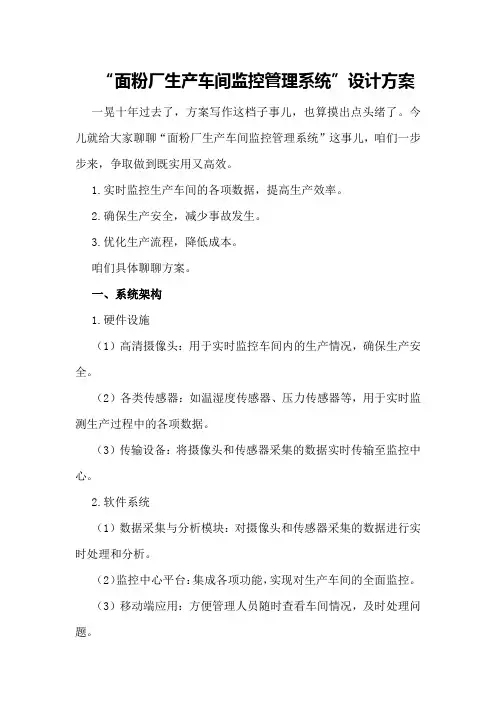 “面粉厂生产车间监控管理系统”设计方案

一晃十年过去了，方案写作这档子事儿，也算摸出点头绪了。今儿就给大家聊聊“面粉厂生产车间监控管理系统”这事儿，咱们一步步来，争取做到既实用又高效。

1.实时监控生产车间的各项数据，提高生产效率。

2.确保生产安全，减少事故发生。

3.优化生产流程，降低成本。

咱们具体聊聊方案。

一、系统架构

1.硬件设施

（1）高清摄像头：用于实时监控车间内的生产情况，确保生产安全。

（2）各类传感器：如温湿度传感器、压力传感器等，用于实时监测生产过程中的各项数据。

（3）传输设备：将摄像头和传感器采集的数据实时传输至监控中心。

2.软件系统

（1）数据采集与分析模块：对摄像头和传感器采集的数据进行实时处理和分析。

（2）监控中心平台：集成各项功能，实现对生产车间的全面监控。

（3）移动端应用：方便管理人员随时查看车间情况，及时处理问题。